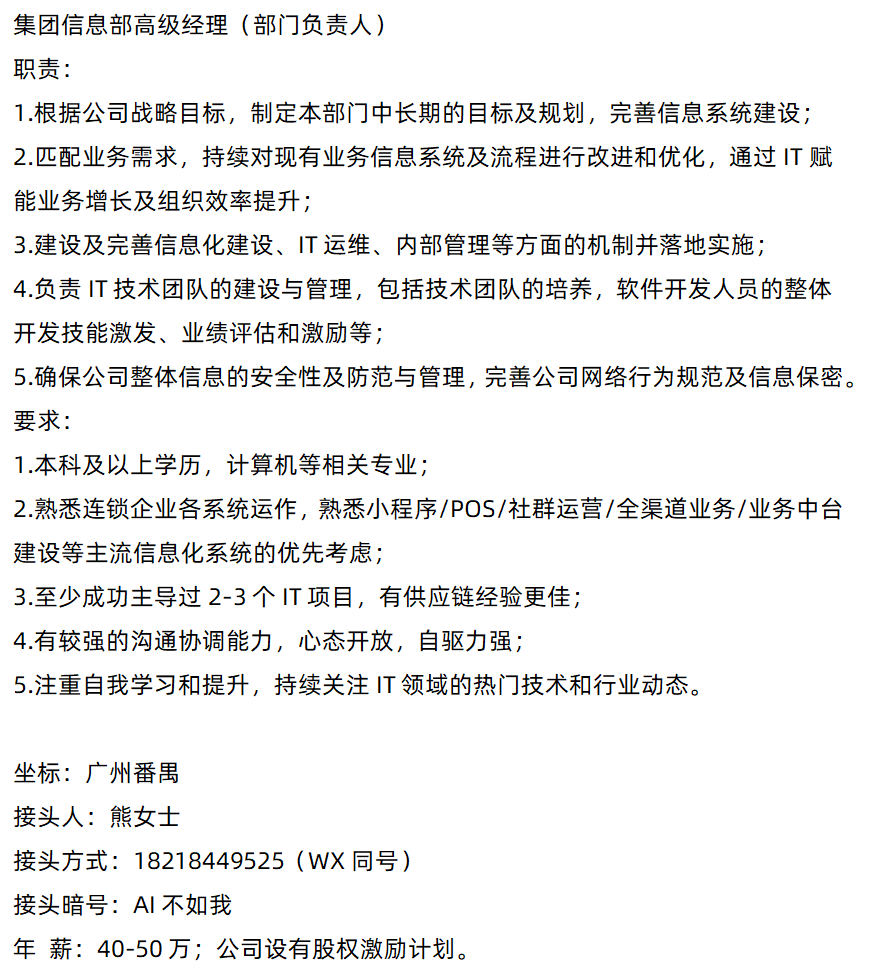 集团信息部高级经理（部门负责人）
职责：
1.根据公司战略目标，制定本部门中长期的目标及规划，完善信息系统建设；
2.匹配业务需求，持续对现有业务信息系统及流程进行改进和优化，通过 IT 赋能业务增长及组织效率提升；
3.建设及完善信息化建设、IT 运维、内部管理等方面的机制并落地实施；
4.负责 IT 技术团队的建设与管理，包括技术团队的培养，软件开发人员的整体开发技能激发、业绩评估和激励等；
5.确保公司整体信息的安全性及防范与管理，完善公司网络行为规范及信息保密。
要求：
1.本科及以上学历，计算机等相关专业；
2.熟悉连锁企业各系统运作，熟悉小程序/POS/社群运营/全渠道业务/业务中台建设等主流信息化系统的优先考虑；
3.至少成功主导过 2-3 个 IT 项目，有供应链经验更佳；
4.有较强的沟通协调能力，心态开放，自驱力强；
5.注重自我学习和提升，持续关注 IT 领域的热门技术和行业动态。

坐标：广州番禺
接头人：熊女士
接头方式：18218449525（WX 同号）
接头暗号：AI 不如我
年 薪：40-50 万；公司设有股权激励计划。